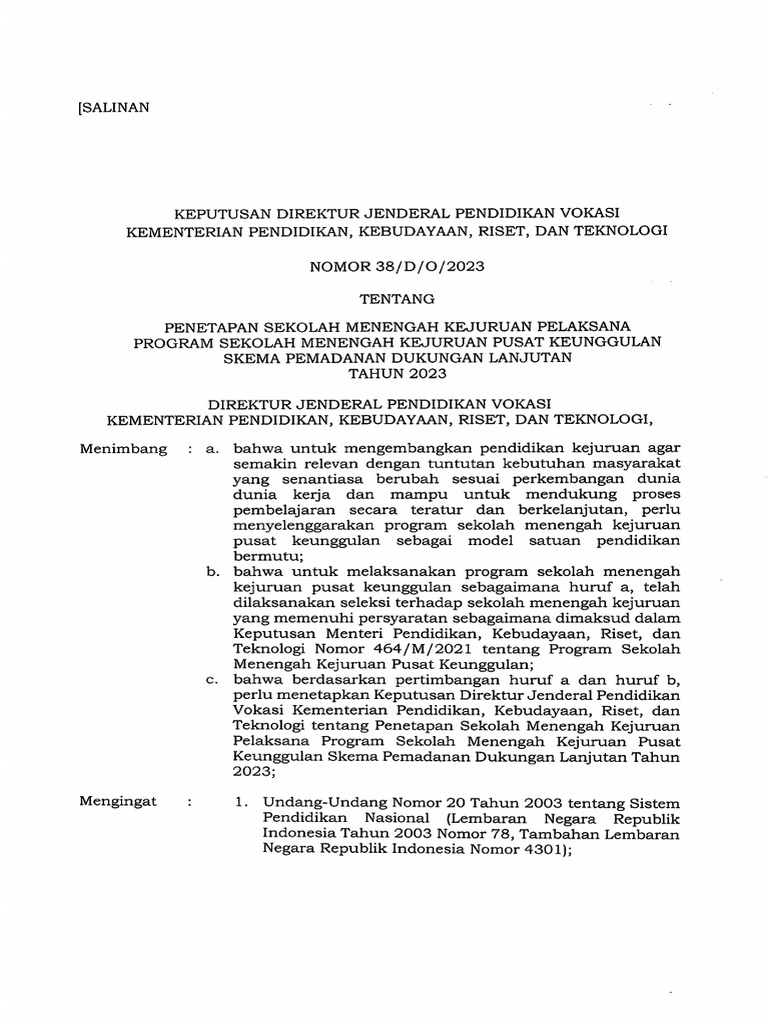 [SALINAN

KEPUTUSAN DIREKTUR JENDERAL PENDIDIKAN VOKASI
KEMENTERIAN PENDIDIKAN, KEBUDAYAAN, RISET, DAN TEKNOLOGI

NOMOR 38/D/O/2023

TENTANG

PENETAPAN SEKOLAH MENENGAH KEJURUAN PELAKSANA PROGRAM SEKOLAH MENENGAH KEJURUAN PUSAT KEUNGGULAN SKEMA PEMADANAN DUKUNGAN LANJUTAN TAHUN 2023

DIREKTUR JENDERAL PENDIDIKAN VOKASI
KEMENTERIAN PENDIDIKAN, KEBUDAYAAN, RISET, DAN TEKNOLOGI,

Menimbang : a. bahwa untuk mengembangkan pendidikan kejuruan agar semakin relevan dengan tuntutan kebutuhan masyarakat yang senantiasa berubah sesuai perkembangan dunia dunia kerja dan mampu untuk mendukung proses pembelajaran secara teratur dan berkelanjutan, perlu menyelenggarakan program sekolah menengah kejuruan pusat keunggulan sebagai model satuan pendidikan bermutu;

b. bahwa untuk melaksanakan program sekolah menengah kejuruan pusat keunggulan sebagaimana huruf a, telah dilaksanakan seleksi terhadap sekolah menengah kejuruan yang memenuhi persyaratan sebagaimana dimaksud dalam Keputusan Menteri Pendidikan, Kebudayaan, Riset, dan Teknologi Nomor 464/M/2021 tentang Program Sekolah Menengah Kejuruan Pusat Keunggulan;

c. bahwa berdasarkan pertimbangan huruf a dan huruf b, perlu menetapkan Keputusan Direktur Jenderal Pendidikan Vokasi Kementerian Pendidikan, Kebudayaan, Riset, dan Teknologi tentang Penetapan Sekolah Menengah Kejuruan Pelaksana Program Sekolah Menengah Kejuruan Pusat Keunggulan Skema Pemadanan Dukungan Lanjutan Tahun 2023;

Mengingat : 1. Undang-Undang Nomor 20 Tahun 2003 tentang Sistem Pendidikan Nasional (Lembaran Negara Republik Indonesia Tahun 2003 Nomor 78, Tambahan Lembaran Negara Republik Indonesia Nomor 4301);